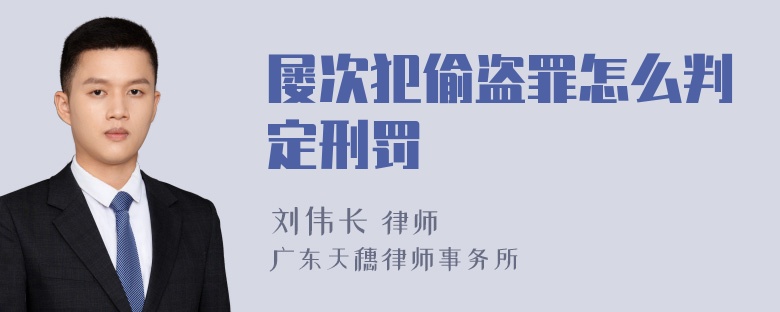 屡次犯偷盗罪怎么判定刑罚

刘伟长 律师
广东天穗律师事务所